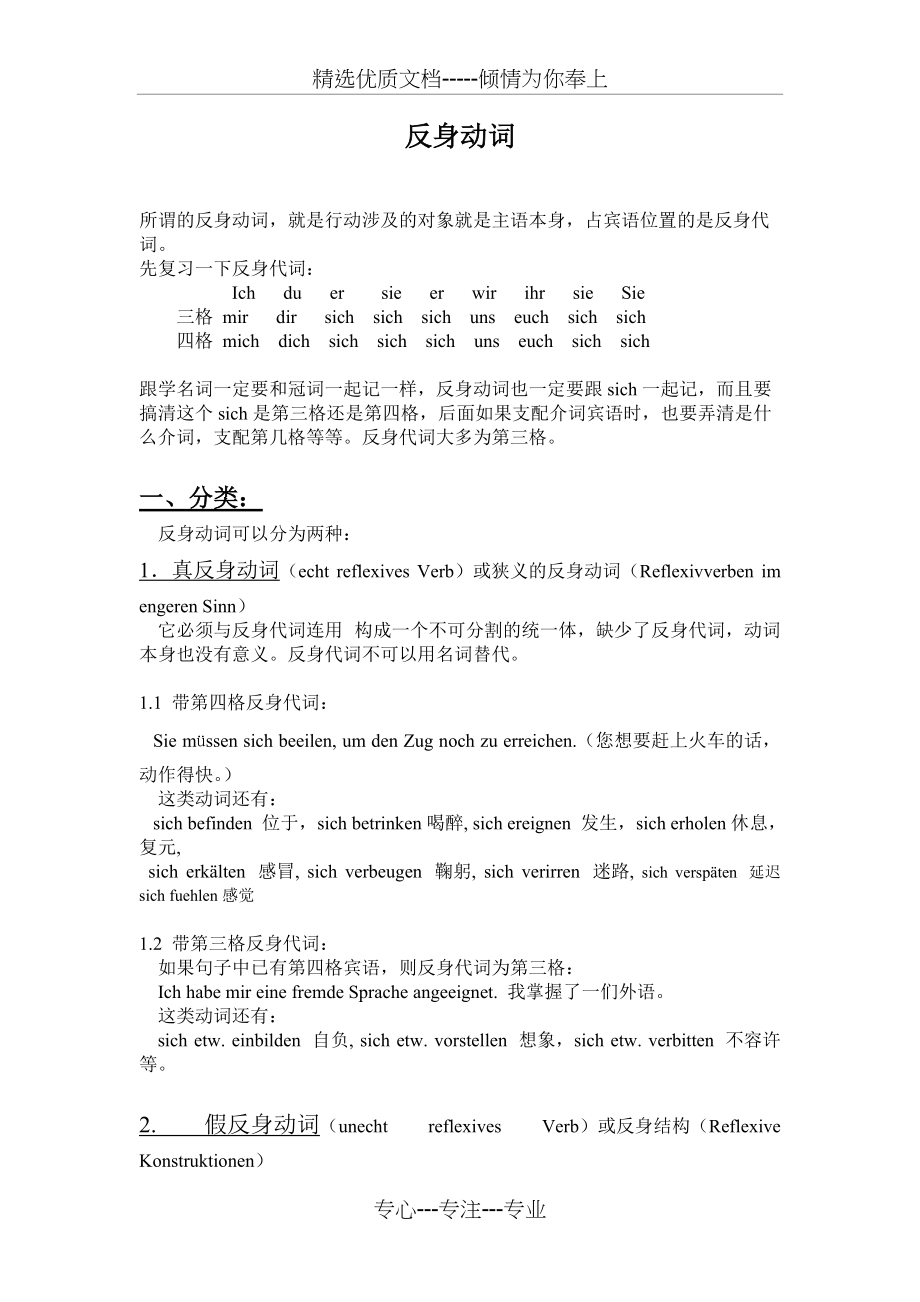 精选优质文档-----倾情为你奉上

反身动词

所谓的反身动词，就是行动涉及的对象就是主语本身，占宾语位置的是反身代词。
先复习一下反身代词：

| | Ich | du | er | sie | er | wir | ihr | sie | Sie |
|---|---|---|---|---|---|---|---|---|---|
| 三格 | mir | dir | sich | sich | sich | uns | euch | sich | sich |
| 四格 | mich | dich | sich | sich | sich | uns | euch | sich | sich |

跟学名词一定要和冠词一起记一样，反身动词也一定要跟 sich 一起记，而且要搞清这个 sich 是第三格还是第四格，后面如果支配介词宾语时，也要弄清是什么介词，支配第几格等等。反身代词大多为第三格。

一、分类：

反身动词可以分为两种：

1．真反身动词（echt reflexives Verb）或狭义的反身动词（Reflexivverben im engeren Sinn）

它必须与反身代词连用 构成一个不可分割的统一体，缺少了反身代词，动词本身也没有意义。反身代词不可以用名词替代。

1.1 带第四格反身代词：

Sie müssen sich beeilen, um den Zug noch zu erreichen.（您想要赶上火车的话，动作得快。）

这类动词还有：

sich befinden 位于，sich betrinken 喝醉, sich ereignen 发生，sich erholen 休息，复元,

sich erkälten 感冒, sich verbeugen 鞠躬, sich verirren 迷路, sich verspäten 延迟 sich fuehlen 感觉

1.2 带第三格反身代词：

如果句子中已有第四格宾语，则反身代词为第三格：

Ich habe mir eine fremde Sprache angeeignet. 我掌握了一们外语。

这类动词还有：

sich etw. einbilden 自负, sich etw. vorstellen 想象，sich etw. verbitten 不容许等。

2. 假反身动词（unecht reflexives Verb）或反身结构（Reflexive Konstruktionen）

专心---专注---专业